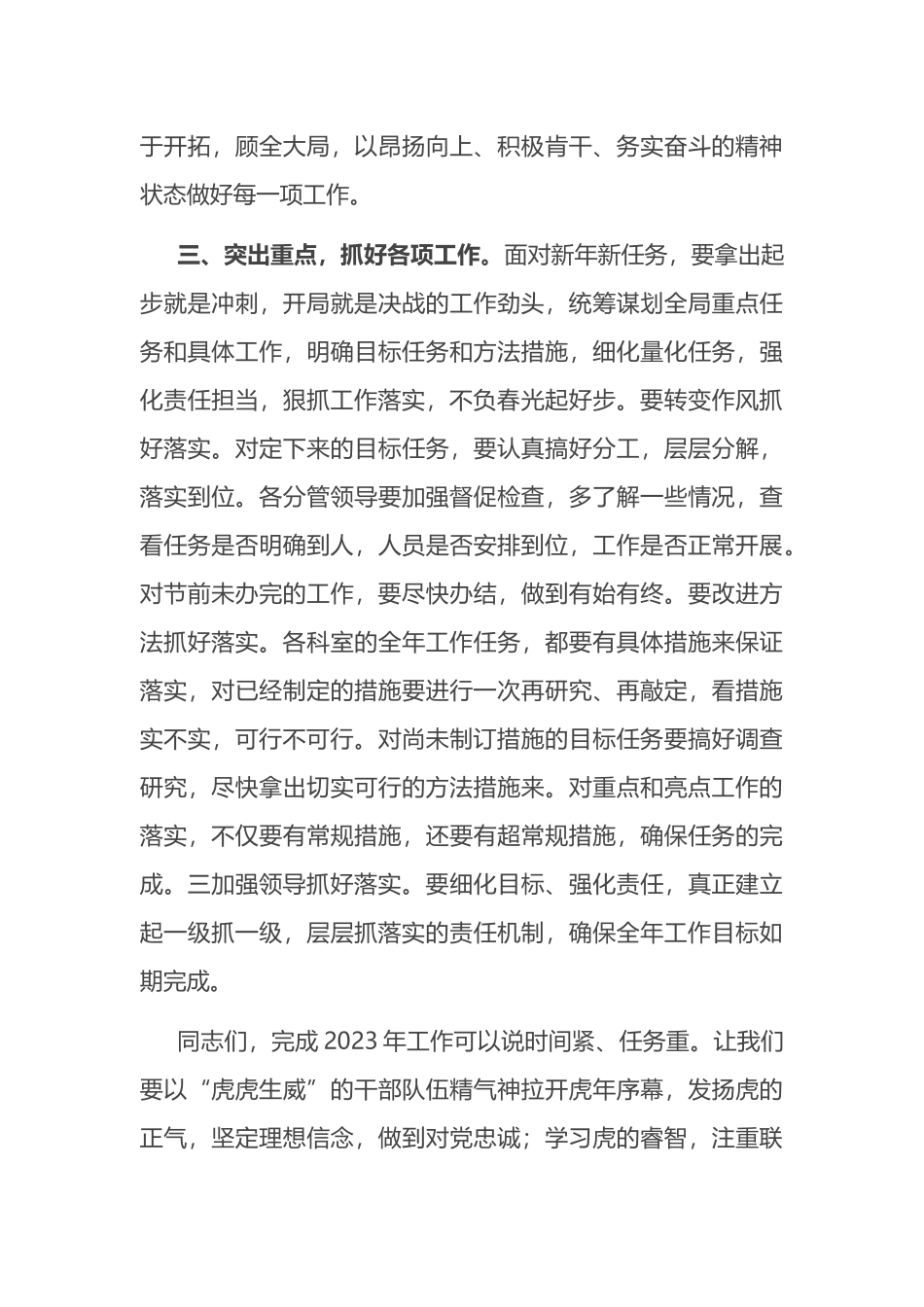 于开拓，顾全大局，以昂扬向上、积极肯干、务实奋斗的精神状态做好每一项工作。

三、突出重点，抓好各项工作。面对新年新任务，要拿出起步就是冲刺，开局就是决战的工作劲头，统筹谋划全局重点任务和具体工作，明确目标任务和方法措施，细化量化任务，强化责任担当，狠抓工作落实，不负春光起好步。要转变作风抓好落实。对定下来的目标任务，要认真搞好分工，层层分解，落实到位。各分管领导要加强督促检查，多了解一些情况，查看任务是否明确到人，人员是否安排到位，工作是否正常开展。对节前未办完的工作，要尽快办结，做到有始有终。要改进方法抓好落实。各科室的全年工作任务，都要有具体措施来保证落实，对已经制定的措施要进行一次再研究、再敲定，看措施实不实，可行不可行。对尚未制订措施的目标任务要搞好调查研究，尽快拿出切实可行的方法措施来。对重点和亮点工作的落实，不仅要有常规措施，还要有超常规措施，确保任务的完成。三加强领导抓好落实。要细化目标、强化责任，真正建立起一级抓一级，层层抓落实的责任机制，确保全年工作目标如期完成。

同志们，完成 2023 年工作可以说时间紧、任务重。让我们要以“虎虎生威”的干部队伍精气神拉开虎年序幕，发扬虎的正气，坚定理想信念，做到对党忠诚；学习虎的睿智，注重联